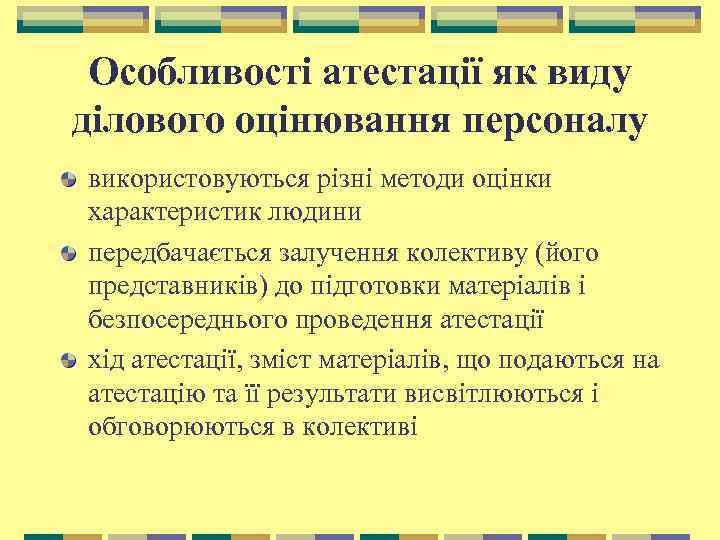 Особливості атестації як виду ділового оцінювання персоналу

використовуються різні методи оцінки характеристик людини

передбачається залучення колективу (його представників) до підготовки матеріалів і безпосереднього проведення атестації

хід атестації, зміст матеріалів, що подаються на атестацію та її результати висвітлюються і обговорюються в колективі